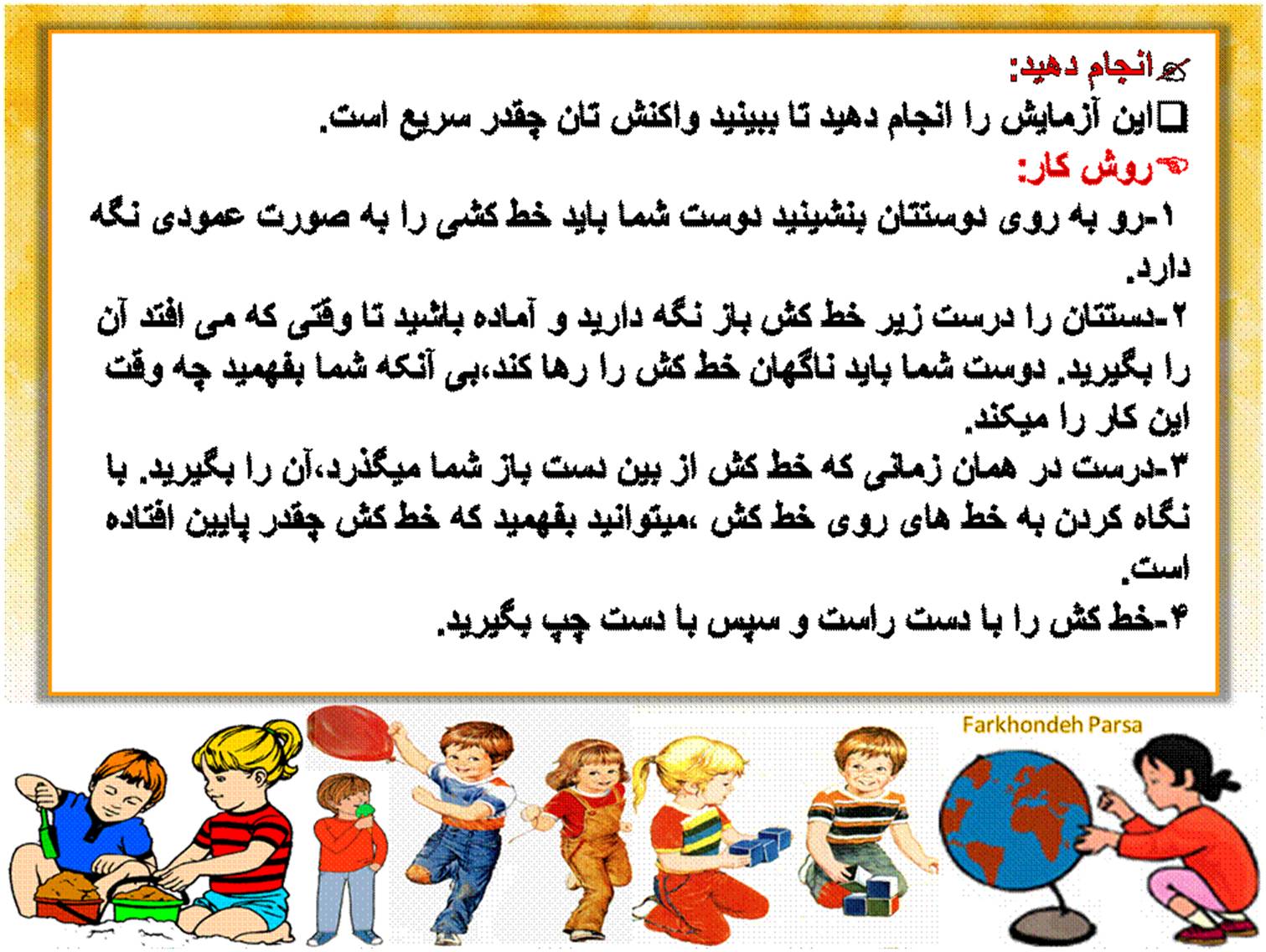 انجام دهید:

این آزمایش را انجام دهید تا ببینید واکنش تان چقدر سریع است.

روش کار:

۱-رو به روی دوستتان بنشینید دوست شما باید خط کشی را به صورت عمودی نگه دارد.

۲-دستتان را درست زیر خط کش باز نگه دارید و آماده باشید تا وقتی که می افتد آن را بگیرید. دوست شما باید ناگهان خط کش را رها کند،بی آنکه شما بفهمید چه وقت این کار را میکند.

۳-درست در همان زمانی که خط کش از بین دست باز شما میگذرد،آن را بگیرید. با نگاه کردن به خط های روی خط کش ،میتوانید بفهمید که خط کش چقدر پایین افتاده است.

۴-خط کش را با دست راست و سپس با دست چپ بگیرید.

Farkhondeh Parsa